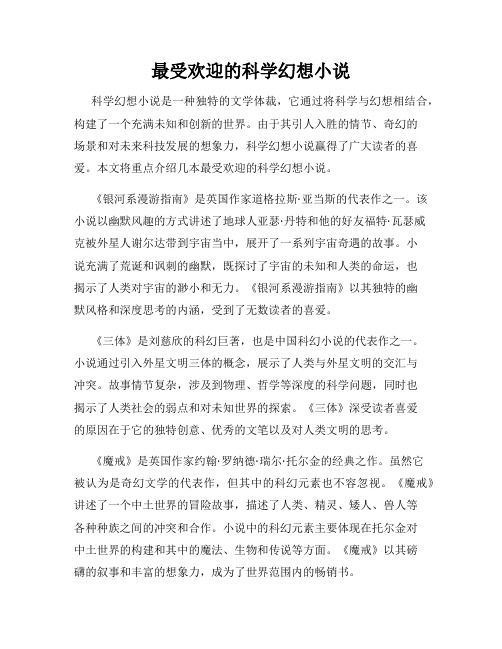 最受欢迎的科学幻想小说

科学幻想小说是一种独特的文学体裁，它通过将科学与幻想相结合，构建了一个充满未知和创新的世界。由于其引人入胜的情节、奇幻的场景和对未来科技发展的想象力，科学幻想小说赢得了广大读者的喜爱。本文将重点介绍几本最受欢迎的科学幻想小说。

《银河系漫游指南》是英国作家道格拉斯·亚当斯的代表作之一。该小说以幽默风趣的方式讲述了地球人亚瑟·丹特和他的好友福特·瓦瑟威克被外星人谢尔达带到宇宙当中，展开了一系列宇宙奇遇的故事。小说充满了荒诞和讽刺的幽默，既探讨了宇宙的未知和人类的命运，也揭示了人类对宇宙的渺小和无力。《银河系漫游指南》以其独特的幽默风格和深度思考的内涵，受到了无数读者的喜爱。

《三体》是刘慈欣的科幻巨著，也是中国科幻小说的代表作之一。小说通过引入外星文明三体的概念，展示了人类与外星文明的交汇与冲突。故事情节复杂，涉及到物理、哲学等深度的科学问题，同时也揭示了人类社会的弱点和对未知世界的探索。《三体》深受读者喜爱的原因在于它的独特创意、优秀的文笔以及对人类文明的思考。

《魔戒》是英国作家约翰·罗纳德·瑞尔·托尔金的经典之作。虽然它被认为是奇幻文学的代表作，但其中的科幻元素也不容忽视。《魔戒》讲述了一个中土世界的冒险故事，描述了人类、精灵、矮人、兽人等各种种族之间的冲突和合作。小说中的科幻元素主要体现在托尔金对中土世界的构建和其中的魔法、生物和传说等方面。《魔戒》以其磅礴的叙事和丰富的想象力，成为了世界范围内的畅销书。